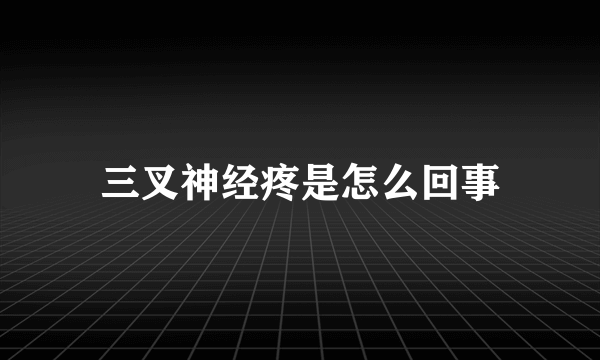 三叉神经疼是怎么回事